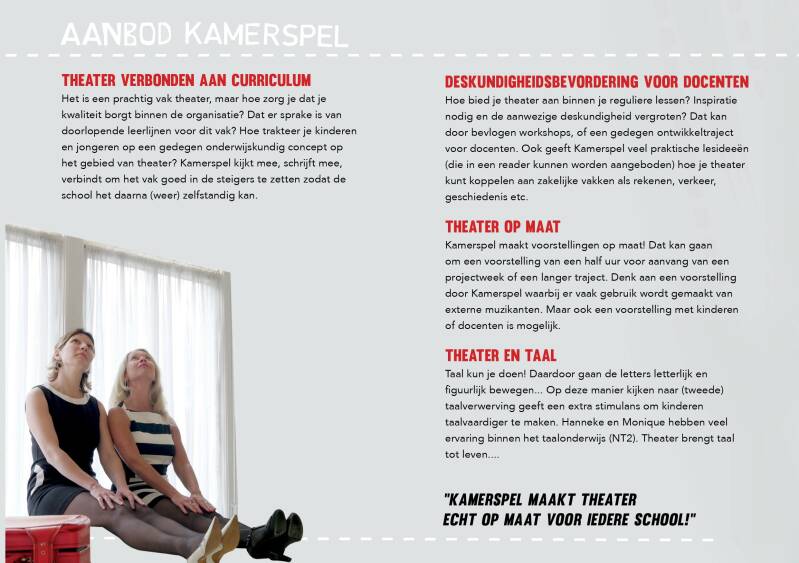 AANBOD KAMERSPEL

THEATER VERBONDEN AAN CURRICULUM

Het is een prachtig vak theater, maar hoe zorg je dat je kwaliteit borgt binnen de organisatie? Dat er sprake is van doorlopende leerlijnen voor dit vak? Hoe trakteer je kinderen en jongeren op een gedegen onderwijskundig concept op het gebied van theater? Kamerspel kijkt mee, schrijft mee, verbindt om het vak goed in de steigers te zetten zodat de school het daarna (weer) zelfstandig kan.

DESKUNDIGHEIDSBEVORDERING VOOR DOCENTEN

Hoe bied je theater aan binnen je reguliere lessen? Inspiratie nodig en de aanwezige deskundigheid vergroten? Dat kan door bevlogen workshops, of een gedegen ontwikkeltraject voor docenten. Ook geeft Kamerspel veel praktische lesideeën (die in een reader kunnen worden aangeboden) hoe je theater kunt koppelen aan zakelijke vakken als rekenen, verkeer, geschiedenis etc.

THEATER OP MAAT

Kamerspel maakt voorstellingen op maat! Dat kan gaan om een voorstelling van een half uur voor aanvang van een projectweek of een langer traject. Denk aan een voorstelling door Kamerspel waarbij er vaak gebruik wordt gemaakt van externe muzikanten. Maar ook een voorstelling met kinderen of docenten is mogelijk.

THEATER EN TAAL

Taal kun je doen! Daardoor gaan de letters letterlijk en figuurlijk bewegen... Op deze manier kijken naar (tweede) taalverwerving geeft een extra stimulans om kinderen taalvaardiger te maken. Hanneke en Monique hebben veel ervaring binnen het taalonderwijs (NT2). Theater brengt taal tot leven....

"KAMERSPEL MAAKT THEATER ECHT OP MAAT VOOR IEDERE SCHOOL!"